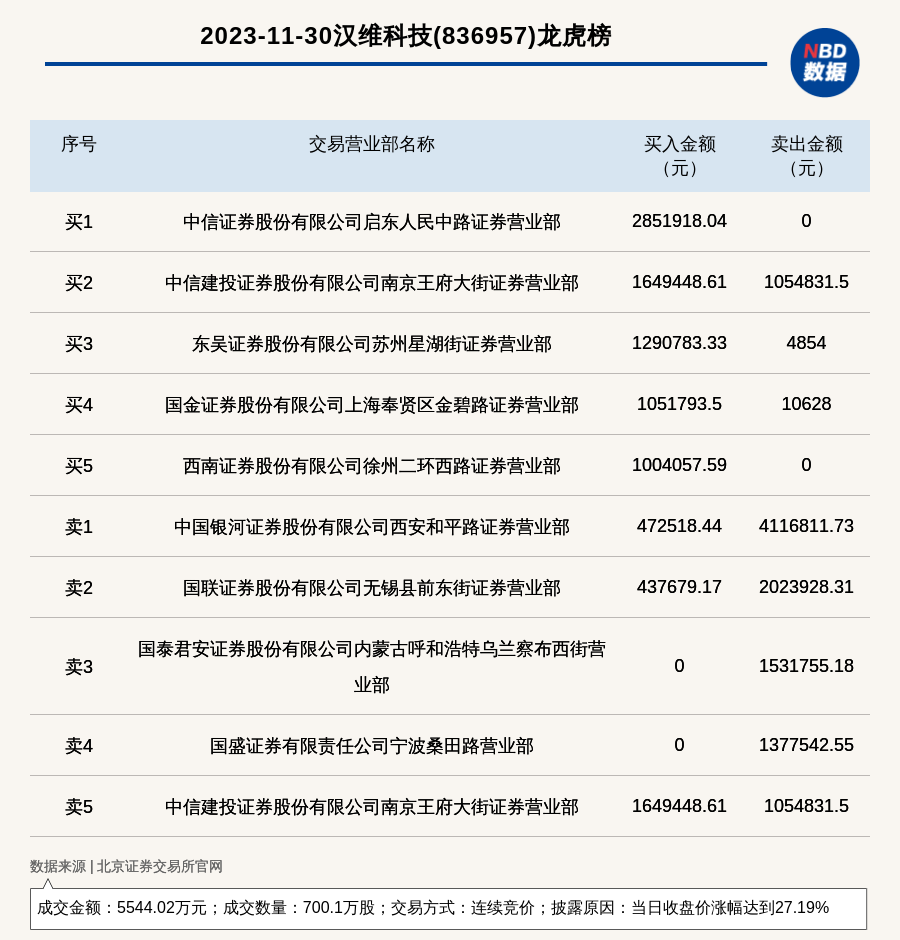 2023-11-30汉维科技(836957)龙虎榜

NBD 数据

| 序号 | 交易营业部名称 | 买入金额（元） | 卖出金额（元） |
|---|---|---|---|
| 买1 | 中信证券股份有限公司启东人民中路证券营业部 | 2851918.04 | 0 |
| 买2 | 中信建投证券股份有限公司南京王府大街证券营业部 | 1649448.61 | 1054831.5 |
| 买3 | 东吴证券股份有限公司苏州星湖街证券营业部 | 1290783.33 | 4854 |
| 买4 | 国金证券股份有限公司上海奉贤区金碧路证券营业部 | 1051793.5 | 10628 |
| 买5 | 西南证券股份有限公司徐州二环西路证券营业部 | 1004057.59 | 0 |
| 卖1 | 中国银河证券股份有限公司西安和平路证券营业部 | 472518.44 | 4116811.73 |
| 卖2 | 国联证券股份有限公司无锡县前东街证券营业部 | 437679.17 | 2023928.31 |
| 卖3 | 国泰君安证券股份有限公司内蒙古呼和浩特乌兰察布西街营业部 | 0 | 1531755.18 |
| 卖4 | 国盛证券有限责任公司宁波桑田路营业部 | 0 | 1377542.55 |
| 卖5 | 中信建投证券股份有限公司南京王府大街证券营业部 | 1649448.61 | 1054831.5 |

数据来源 | 北京证券交易所官网

成交金额：5544.02万元；成交数量：700.1万股；交易方式：连续竞价；披露原因：当日收盘价涨幅达到27.19%